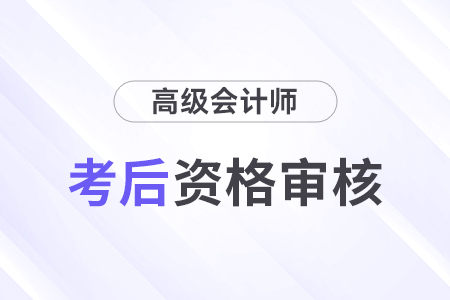 高级会计师

考后资格审核